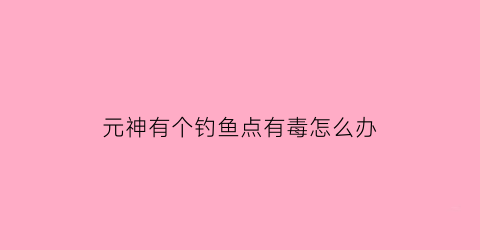 元神有个钓鱼点有毒怎么办